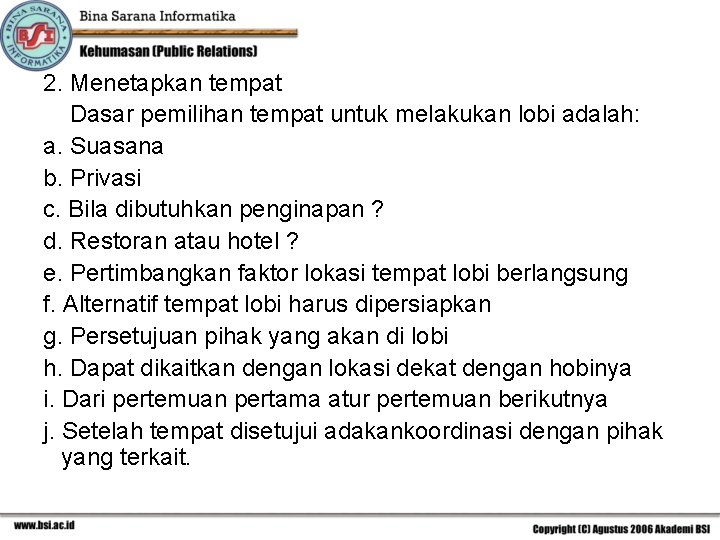 BINA SARANA INFORMATIKA
BSI
Bina Sarana Informatika
Kehumasan (Public Relations)

2. Menetapkan tempat
Dasar pemilihan tempat untuk melakukan lobi adalah:
a. Suasana
b. Privasi
c. Bila dibutuhkan penginapan ?
d. Restoran atau hotel ?
e. Pertimbangkan faktor lokasi tempat lobi berlangsung
f. Alternatif tempat lobi harus dipersiapkan
g. Persetujuan pihak yang akan di lobi
h. Dapat dikaitkan dengan lokasi dekat dengan hobinya
i. Dari pertemuan pertama atur pertemuan berikutnya
j. Setelah tempat disetujui adakankoordinasi dengan pihak yang terkait.

www.bsi.ac.id
Copyright (C) Agustus 2006 Akademi BSI